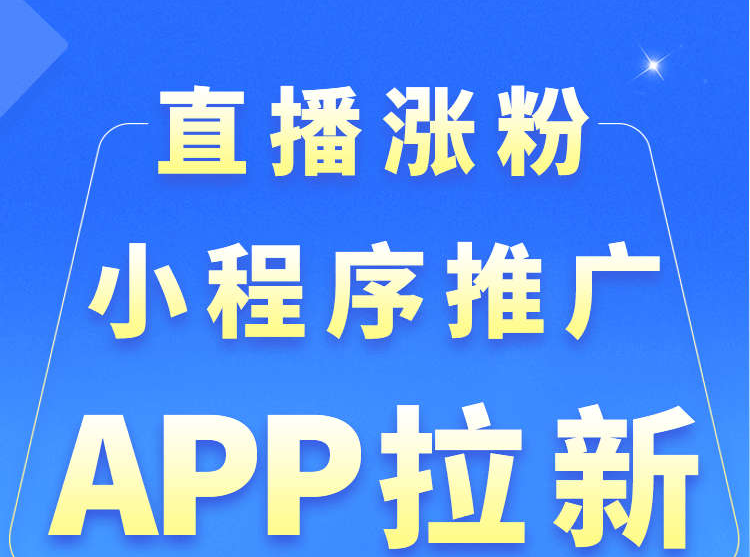 直播涨粉

小程序推广

APP拉新